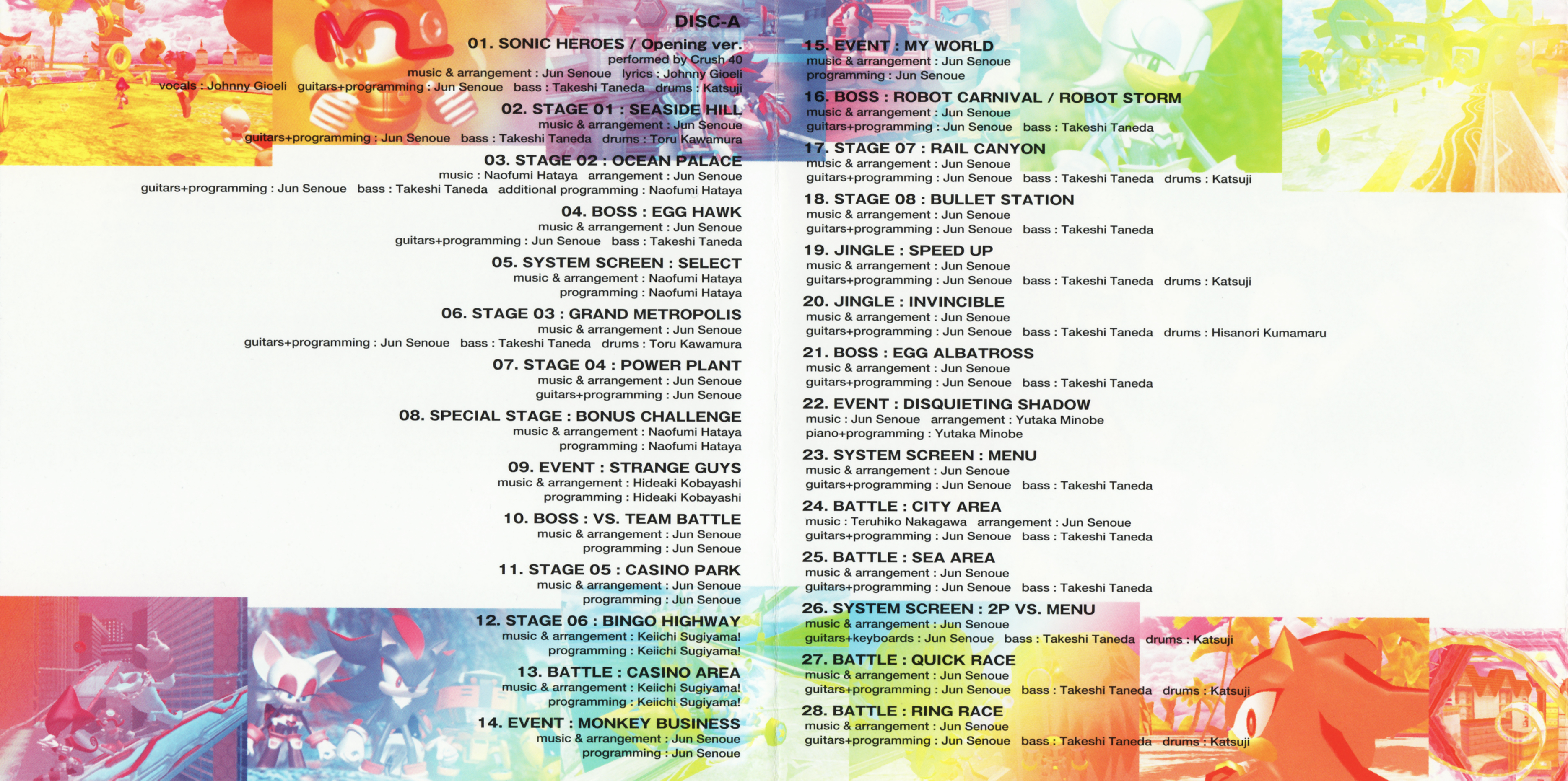 DISC-A

01. SONIC HEROES / Opening ver.
performed by Crush 40
music & arrangement : Jun Senoue lyrics : Johnny Gioeli
vocals : Johnny Gioeli guitars+programming : Jun Senoue bass : Takeshi Taneda drums : Katsuji

02. STAGE 01 : SEASIDE HILL
music & arrangement : Jun Senoue
guitars+programming : Jun Senoue bass : Takeshi Taneda drums : Toru Kawamura

03. STAGE 02 : OCEAN PALACE
music : Naofumi Hataya arrangement : Jun Senoue
guitars+programming : Jun Senoue bass : Takeshi Taneda additional programming : Naofumi Hataya

04. BOSS : EGG HAWK
music & arrangement : Jun Senoue
guitars+programming : Jun Senoue bass : Takeshi Taneda

05. SYSTEM SCREEN : SELECT
music & arrangement : Naofumi Hataya
programming : Naofumi Hataya

06. STAGE 03 : GRAND METROPOLIS
music & arrangement : Jun Senoue
guitars+programming : Jun Senoue bass : Takeshi Taneda drums : Toru Kawamura

07. STAGE 04 : POWER PLANT
music & arrangement : Jun Senoue
guitars+programming : Jun Senoue

08. SPECIAL STAGE : BONUS CHALLENGE
music & arrangement : Naofumi Hataya
programming : Naofumi Hataya

09. EVENT : STRANGE GUYS
music & arrangement : Hideaki Kobayashi
programming : Hideaki Kobayashi

10. BOSS : VS. TEAM BATTLE
music & arrangement : Jun Senoue
programming : Jun Senoue

11. STAGE 05 : CASINO PARK
music & arrangement : Jun Senoue
programming : Jun Senoue

12. STAGE 06 : BINGO HIGHWAY
music & arrangement : Keiichi Sugiyama!
programming : Keiichi Sugiyama!

13. BATTLE : CASINO AREA
music & arrangement : Keiichi Sugiyama!
programming : Keiichi Sugiyama!

14. EVENT : MONKEY BUSINESS
music & arrangement : Jun Senoue
programming : Jun Senoue

15. EVENT : MY WORLD
music & arrangement : Jun Senoue
programming : Jun Senoue

16. BOSS : ROBOT CARNIVAL / ROBOT STORM
music & arrangement : Jun Senoue
guitars+programming : Jun Senoue bass : Takeshi Taneda

17. STAGE 07 : RAIL CANYON
music & arrangement : Jun Senoue
guitars+programming : Jun Senoue bass : Takeshi Taneda drums : Katsuji

18. STAGE 08 : BULLET STATION
music & arrangement : Jun Senoue
guitars+programming : Jun Senoue bass : Takeshi Taneda

19. JINGLE : SPEED UP
music & arrangement : Jun Senoue
guitars+programming : Jun Senoue bass : Takeshi Taneda drums : Katsuji

20. JINGLE : INVINCIBLE
music & arrangement : Jun Senoue
guitars+programming : Jun Senoue bass : Takeshi Taneda drums : Hisanori Kumamaru

21. BOSS : EGG ALBATROSS
music & arrangement : Jun Senoue
guitars+programming : Jun Senoue bass : Takeshi Taneda

22. EVENT : DISQUIETING SHADOW
music : Jun Senoue arrangement : Yutaka Minobe
piano+programming : Yutaka Minobe

23. SYSTEM SCREEN : MENU
music & arrangement : Jun Senoue
guitars+programming : Jun Senoue bass : Takeshi Taneda

24. BATTLE : CITY AREA
music : Teruhiko Nakagawa arrangement : Jun Senoue
guitars+programming : Jun Senoue bass : Takeshi Taneda

25. BATTLE : SEA AREA
music & arrangement : Jun Senoue
guitars+programming : Jun Senoue bass : Takeshi Taneda

26. SYSTEM SCREEN : 2P VS. MENU
music & arrangement : Jun Senoue
guitars+keyboards : Jun Senoue bass : Takeshi Taneda drums : Katsuji

27. BATTLE : QUICK RACE
music & arrangement : Jun Senoue
guitars+programming : Jun Senoue bass : Takeshi Taneda drums : Katsuji

28. BATTLE : RING RACE
music & arrangement : Jun Senoue
guitars+programming : Jun Senoue bass : Takeshi Taneda drums : Katsuji